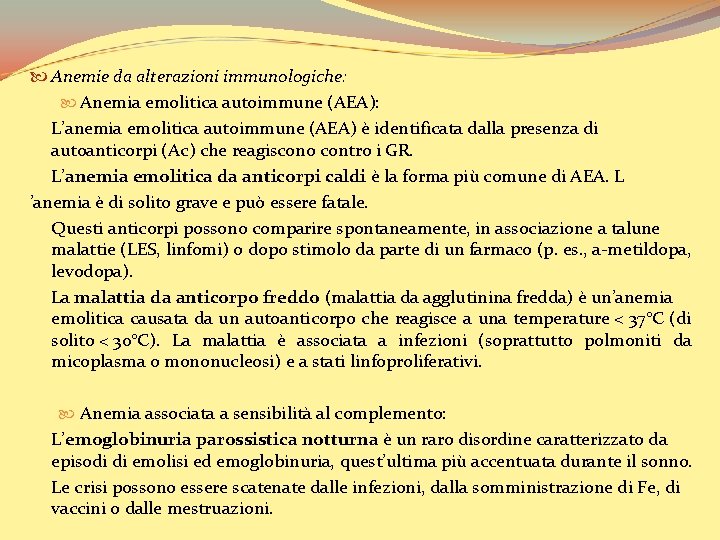 Anemie da alterazioni immunologiche:

Anemia emolitica autoimmune (AEA):

L'anemia emolitica autoimmune (AEA) è identificata dalla presenza di autoanticorpi (Ac) che reagiscono contro i GR.

L'anemia emolitica da anticorpi caldi è la forma più comune di AEA. L 'anemia è di solito grave e può essere fatale.

Questi anticorpi possono comparire spontaneamente, in associazione a talune malattie (LES, linfomi) o dopo stimolo da parte di un farmaco (p. es., a-metildopa, levodopa).

La malattia da anticorpo freddo (malattia da agglutinina fredda) è un'anemia emolitica causata da un autoanticorpo che reagisce a una temperature < 37°C (di solito < 30°C). La malattia è associata a infezioni (soprattutto polmoniti da micoplasma o mononucleosi) e a stati linfoproliferativi.

Anemia associata a sensibilità al complemento:

L'emoglobinuria parossistica notturna è un raro disordine caratterizzato da episodi di emolisi ed emoglobinuria, quest'ultima più accentuata durante il sonno.

Le crisi possono essere scatenate dalle infezioni, dalla somministrazione di Fe, di vaccini o dalle mestruazioni.